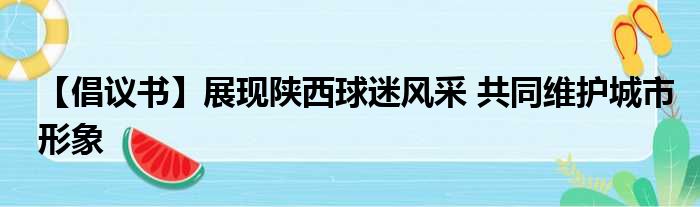 【倡议书】展现陕西球迷风采 共同维护城市形象